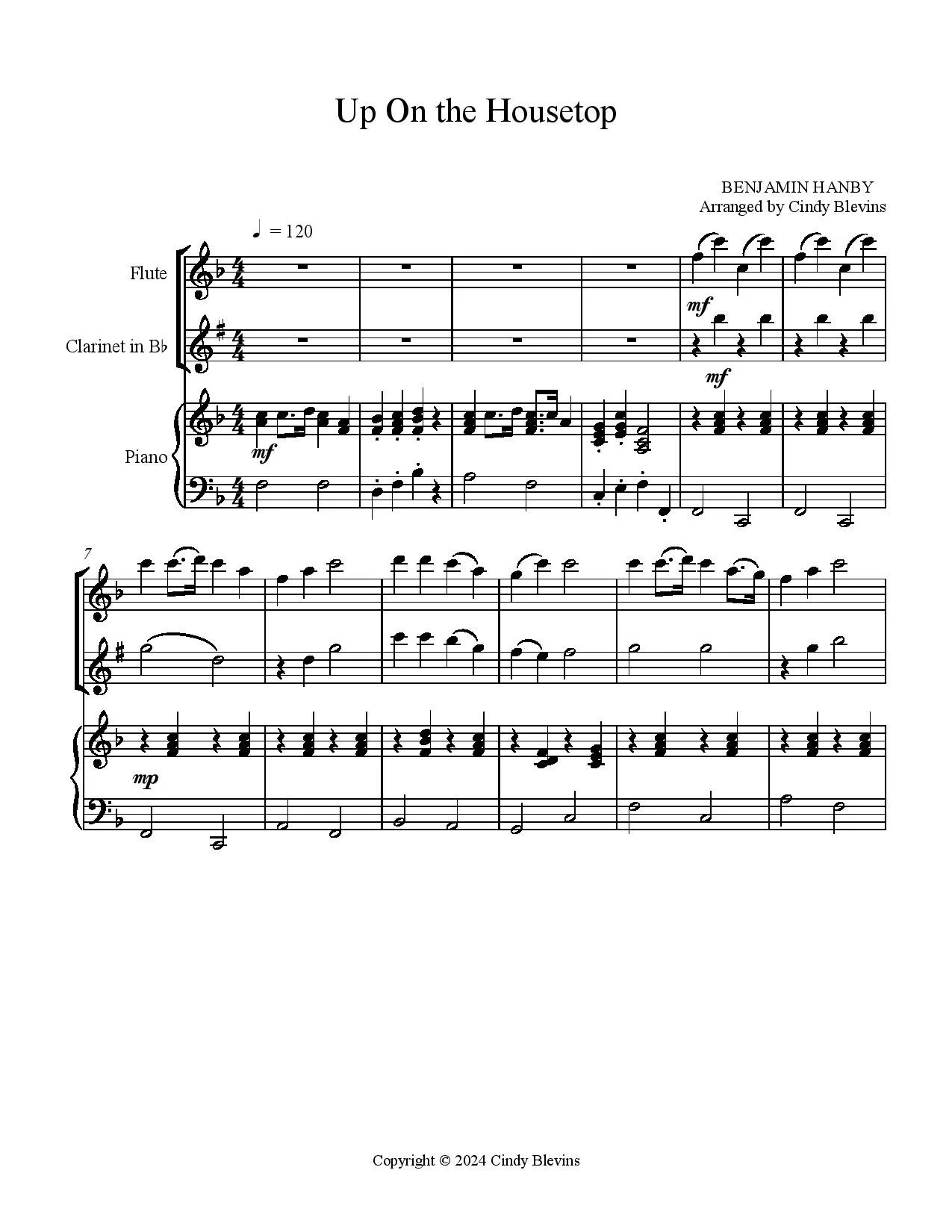 Up On the Housetop

BENJAMIN HANBY
Arranged by Cindy Blevins

♩ = 120

Flute

Clarinet in B♭

Piano

mf

mf

mf

7

mp

Copyright © 2024 Cindy Blevins